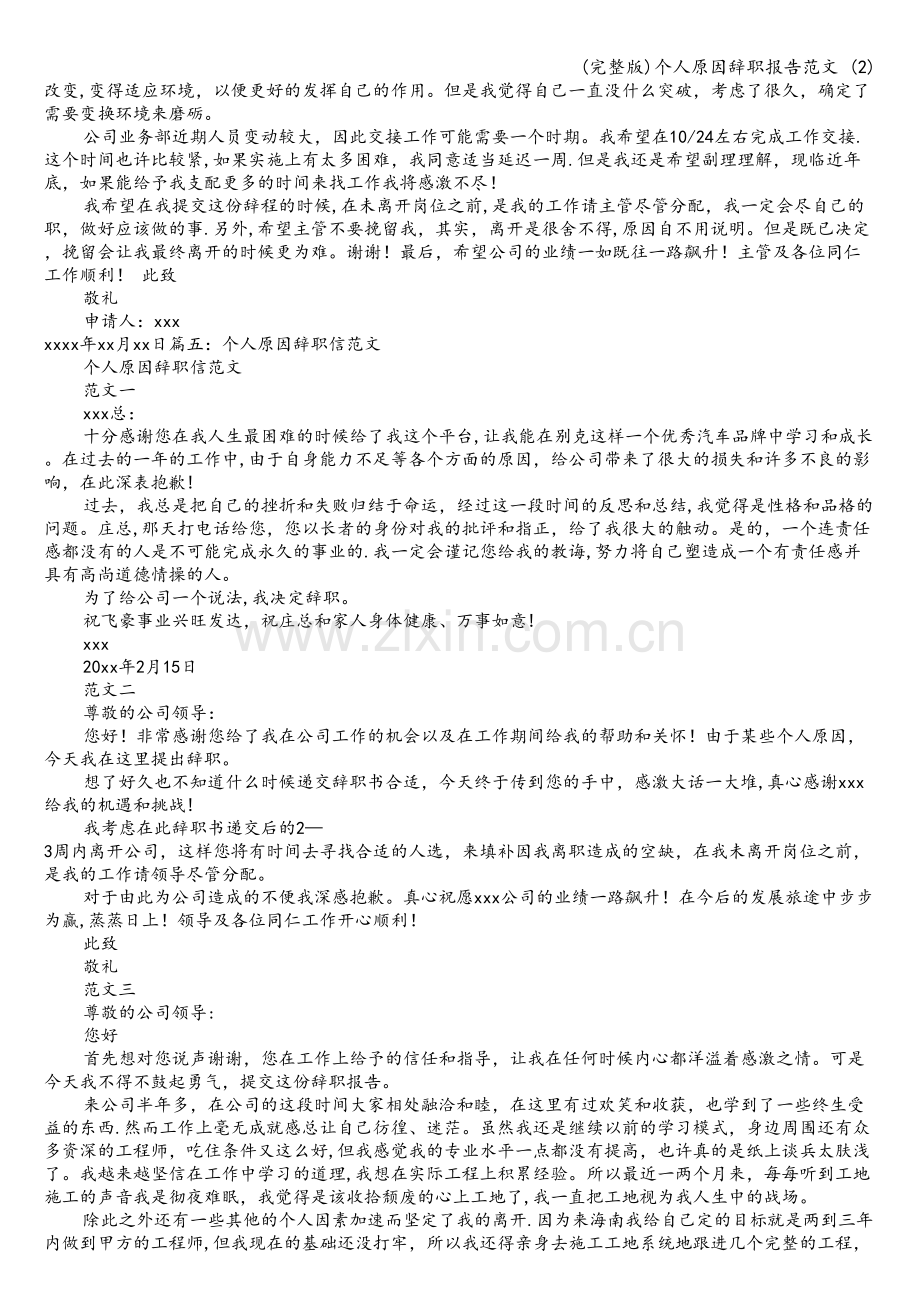 (完整版)个人原因辞职报告范文 (2)

改变,变得适应环境,以便更好的发挥自己的作用。但是我觉得自己一直没什么突破,考虑了很久,确定了需要变换环境来磨砺。

公司业务部近期人员变动较大,因此交接工作可能需要一个时期。我希望在10/24左右完成工作交接.这个时间也许比较紧,如果实施上有太多困难,我同意适当延迟一周.但是我还是希望副理理解,现临近年底,如果能给予我支配更多的时间来找工作我将感激不尽!

我希望在我提交这份辞程的时候,在未离开岗位之前,是我的工作请主管尽管分配,我一定会尽自己的职,做好应该做的事.另外,希望主管不要挽留我,其实,离开是很舍不得,原因自不用说明。但是既已决定,挽留会让我最终离开的时候更为难。谢谢!最后,希望公司的业绩一如既往一路飙升!主管及各位同仁工作顺利! 此致

敬礼

申请人:xxx

xxxx年xx月xx日篇五:个人原因辞职信范文

个人原因辞职信范文

范文一

xxx总:

十分感谢您在我人生最困难的时候给了我这个平台,让我能在别克这样一个优秀汽车品牌中学习和成长。在过去的一年的工作中,由于自身能力不足等各个方面的原因,给公司带来了很大的损失和许多不良的影响,在此深表抱歉!

过去,我总是把自己的挫折和失败归结于命运,经过这一段时间的反思和总结,我觉得是性格和品格的问题。庄总,那天打电话给您,您以长者的身份对我的批评和指正,给了我很大的触动。是的,一个连责任感都没有的人是不可能完成永久的事业的.我一定会谨记您给我的教诲,努力将自己塑造成一个有责任感并具有高尚道德情操的人。

为了给公司一个说法,我决定辞职。

祝飞豪事业兴旺发达,祝庄总和家人身体健康、万事如意!

xxx

20xx年2月15日

范文二

尊敬的公司领导:

您好!非常感谢您给了我在公司工作的机会以及在工作期间给我的帮助和关怀!由于某些个人原因,今天我在这里提出辞职。

想了好久也不知道什么时候递交辞职书合适,今天终于传到您的手中,感激大话一大堆,真心感谢xxx给我的机遇和挑战!

我考虑在此辞职书递交后的2—

3周内离开公司,这样您将有时间去寻找合适的人选,来填补因我离职造成的空缺,在我未离开岗位之前,是我的工作请领导尽管分配。

对于由此为公司造成的不便我深感抱歉。真心祝愿xxx公司的业绩一路飙升!在今后的发展旅途中步步为赢,蒸蒸日上!领导及各位同仁工作开心顺利!

此致

敬礼

范文三

尊敬的公司领导:

您好

首先想对您说声谢谢,您在工作上给予的信任和指导,让我在任何时候内心都洋溢着感激之情。可是今天我不得不鼓起勇气,提交这份辞职报告。

来公司半年多,在公司的这段时间大家相处融洽和睦,在这里有过欢笑和收获,也学到了一些终生受益的东西.然而工作上毫无成就感总让自己彷徨、迷茫。虽然我还是继续以前的学习模式,身边周围还有众多资深的工程师,吃住条件又这么好,但我感觉我的专业水平一点都没有提高,也许真的是纸上谈兵太肤浅了。我越来越坚信在工作中学习的道理,我想在实际工程上积累经验。所以最近一两个月来,每每听到工地施工的声音我是彻夜难眠,我觉得是该收拾颓废的心上工地了,我一直把工地视为我人生中的战场。

除此之外还有一些其他的个人因素加速而坚定了我的离开.因为来海南我给自己定的目标就是两到三年内做到甲方的工程师,但我现在的基础还没打牢,所以我还得亲身去施工工地系统地跟进几个完整的工程,

www.zixin.com.cn